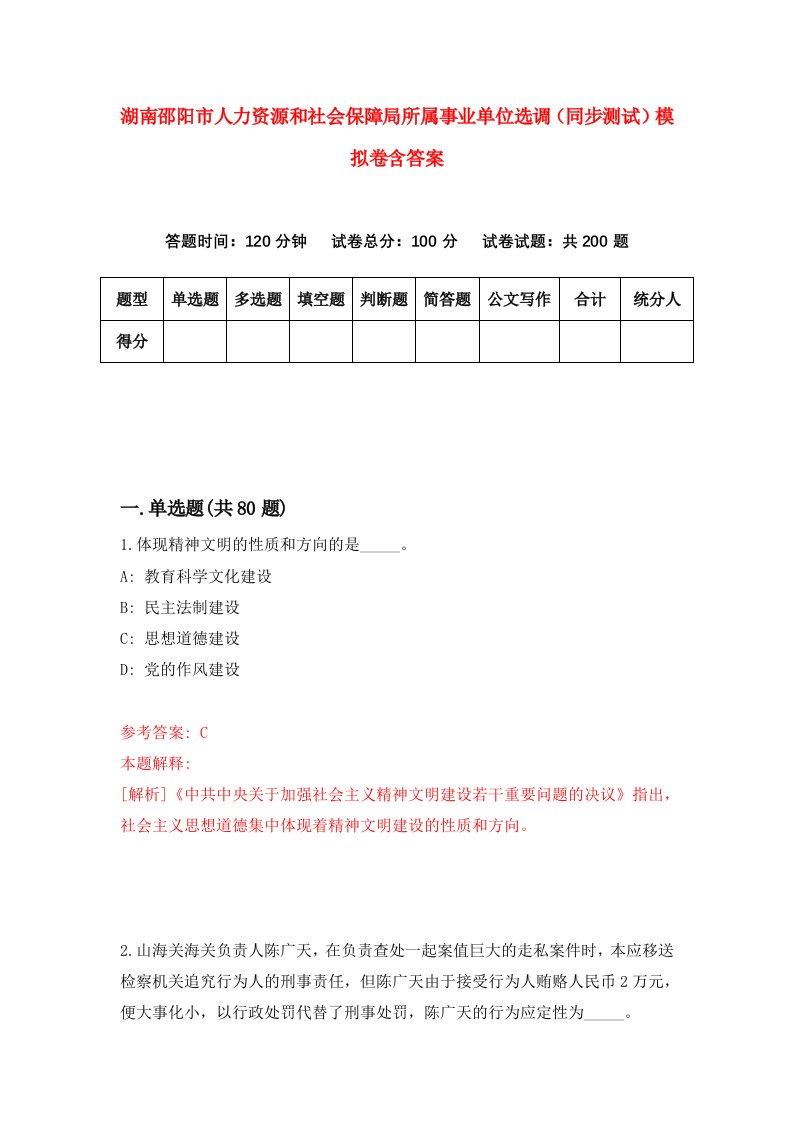 湖南邵阳市人力资源和社会保障局所属事业单位选调（同步测试）模拟卷含答案

答题时间：120 分钟　试卷总分：100 分　试卷试题：共 200 题

| 题型 | 单选题 | 多选题 | 填空题 | 判断题 | 简答题 | 公文写作 | 合计 | 统分人 |
|---|---|---|---|---|---|---|---|---|
| 得分 | | | | | | | | |

一.单选题(共 80 题)

1.体现精神文明的性质和方向的是_____。

A: 教育科学文化建设

B: 民主法制建设

C: 思想道德建设

D: 党的作风建设

参考答案: C

本题解释:

[解析]《中共中央关于加强社会主义精神文明建设若干重要问题的决议》指出，社会主义思想道德集中体现着精神文明建设的性质和方向。

2.山海关海关负责人陈广天，在负责查处一起案值巨大的走私案件时，本应移送检察机关追究行为人的刑事责任，但陈广天由于接受行为人贿赂人民币 2 万元，便大事化小，以行政处罚代替了刑事处罚，陈广天的行为应定性为_____。